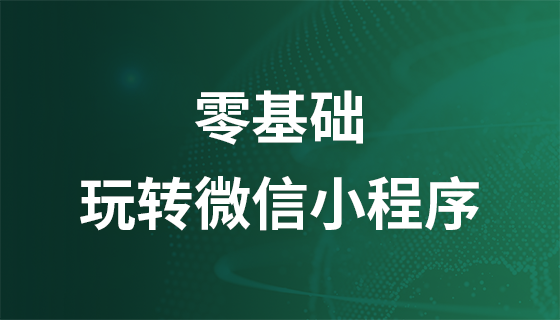 零基础
玩转微信小程序